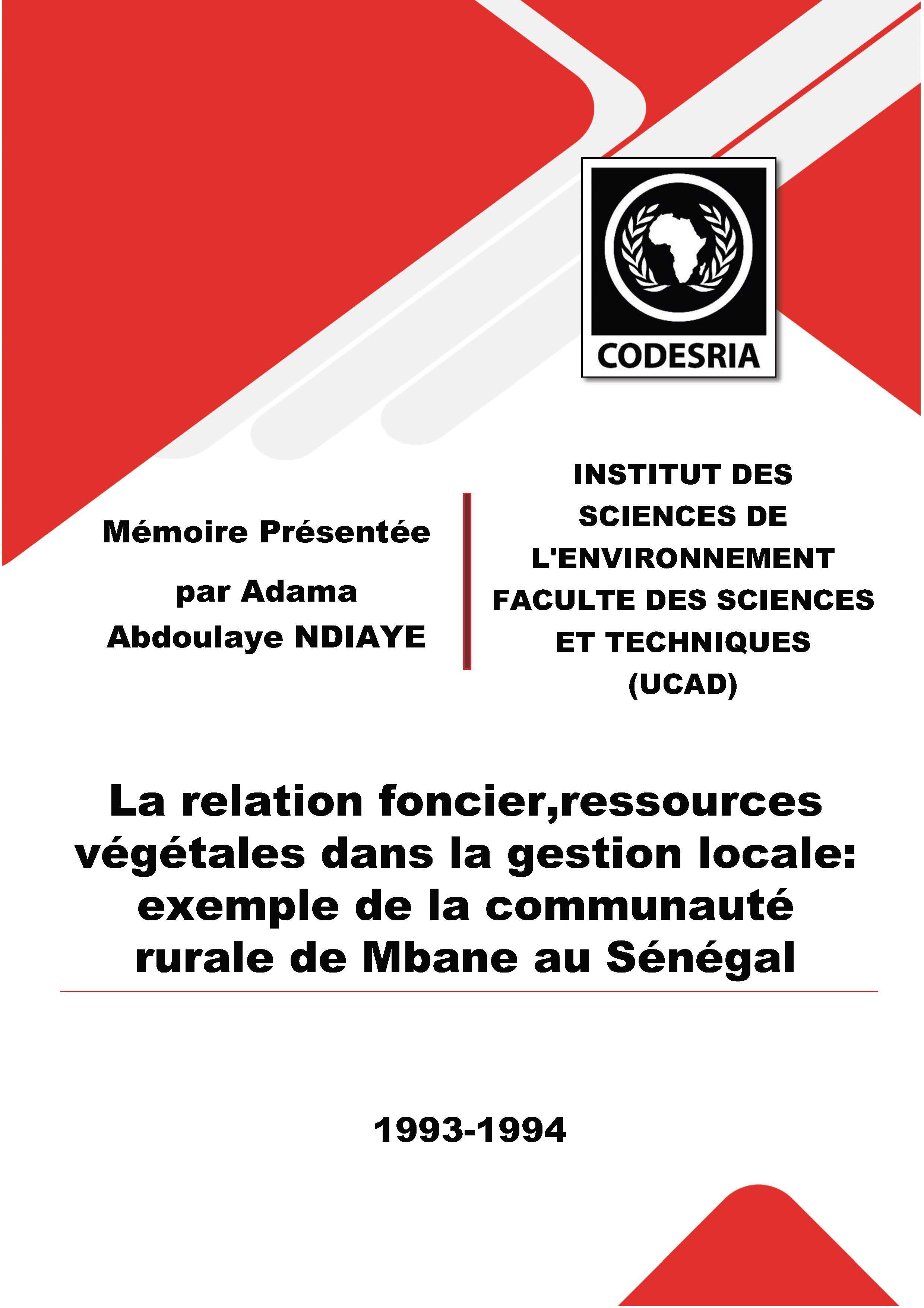 CODESRIA

Mémoire Présentée

par Adama Abdoulaye NDIAYE

INSTITUT DES SCIENCES DE L'ENVIRONNEMENT FACULTE DES SCIENCES ET TECHNIQUES (UCAD)

La relation foncier,ressources végétales dans la gestion locale: exemple de la communauté rurale de Mbane au Sénégal

1993-1994